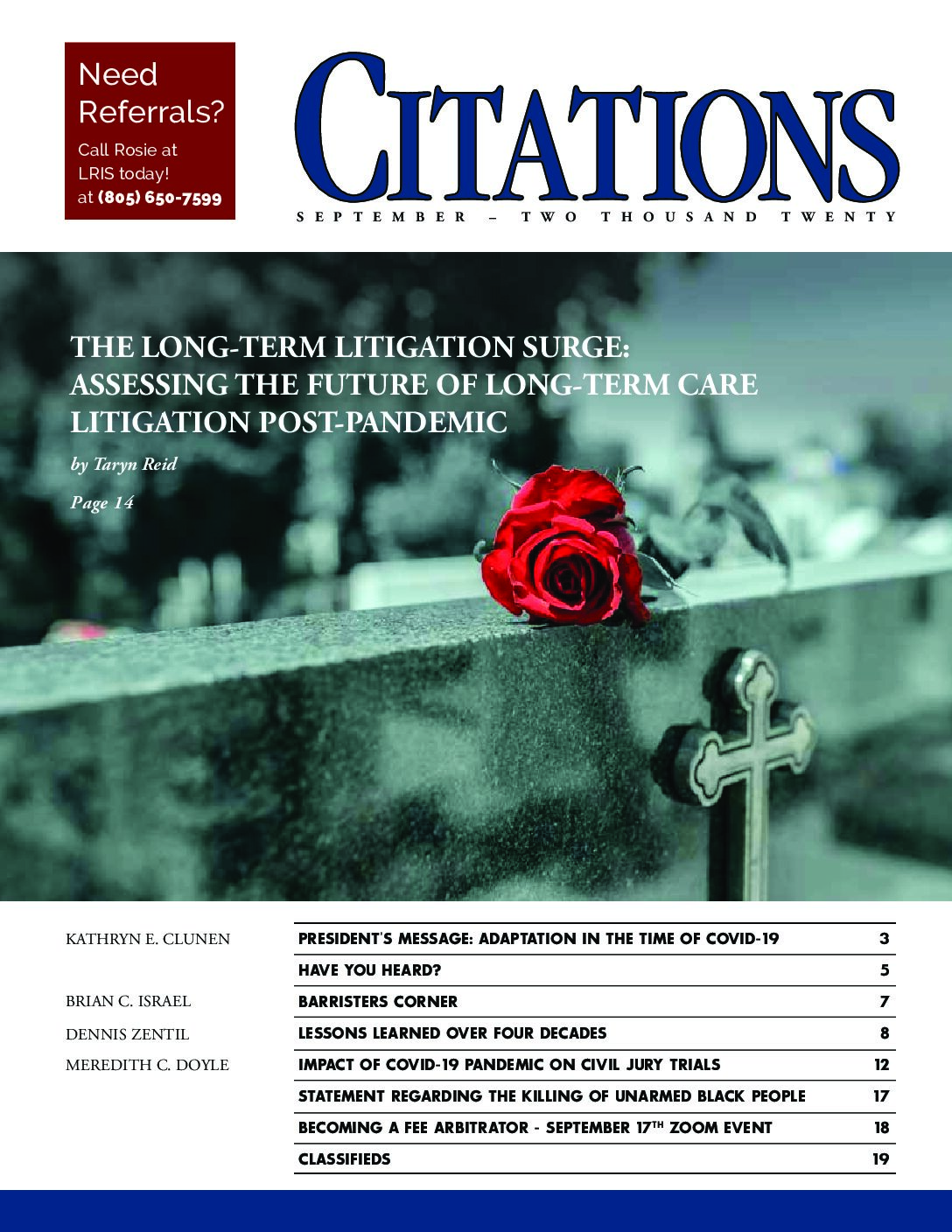 Need Referrals?

Call Rosie at LRIS today! at (805) 650-7599

CITATIONS

SEPTEMBER – TWO THOUSAND TWENTY

THE LONG-TERM LITIGATION SURGE: ASSESSING THE FUTURE OF LONG-TERM CARE LITIGATION POST-PANDEMIC

by Taryn Reid

Page 14

| | | |
|---|---|---|
| KATHRYN E. CLUNEN | PRESIDENT'S MESSAGE: ADAPTATION IN THE TIME OF COVID-19 | 3 |
| | HAVE YOU HEARD? | 5 |
| BRIAN C. ISRAEL | BARRISTERS CORNER | 7 |
| DENNIS ZENTIL | LESSONS LEARNED OVER FOUR DECADES | 8 |
| MEREDITH C. DOYLE | IMPACT OF COVID-19 PANDEMIC ON CIVIL JURY TRIALS | 12 |
| | STATEMENT REGARDING THE KILLING OF UNARMED BLACK PEOPLE | 17 |
| | BECOMING A FEE ARBITRATOR - SEPTEMBER 17$^{TH}$ ZOOM EVENT | 18 |
| | CLASSIFIEDS | 19 |